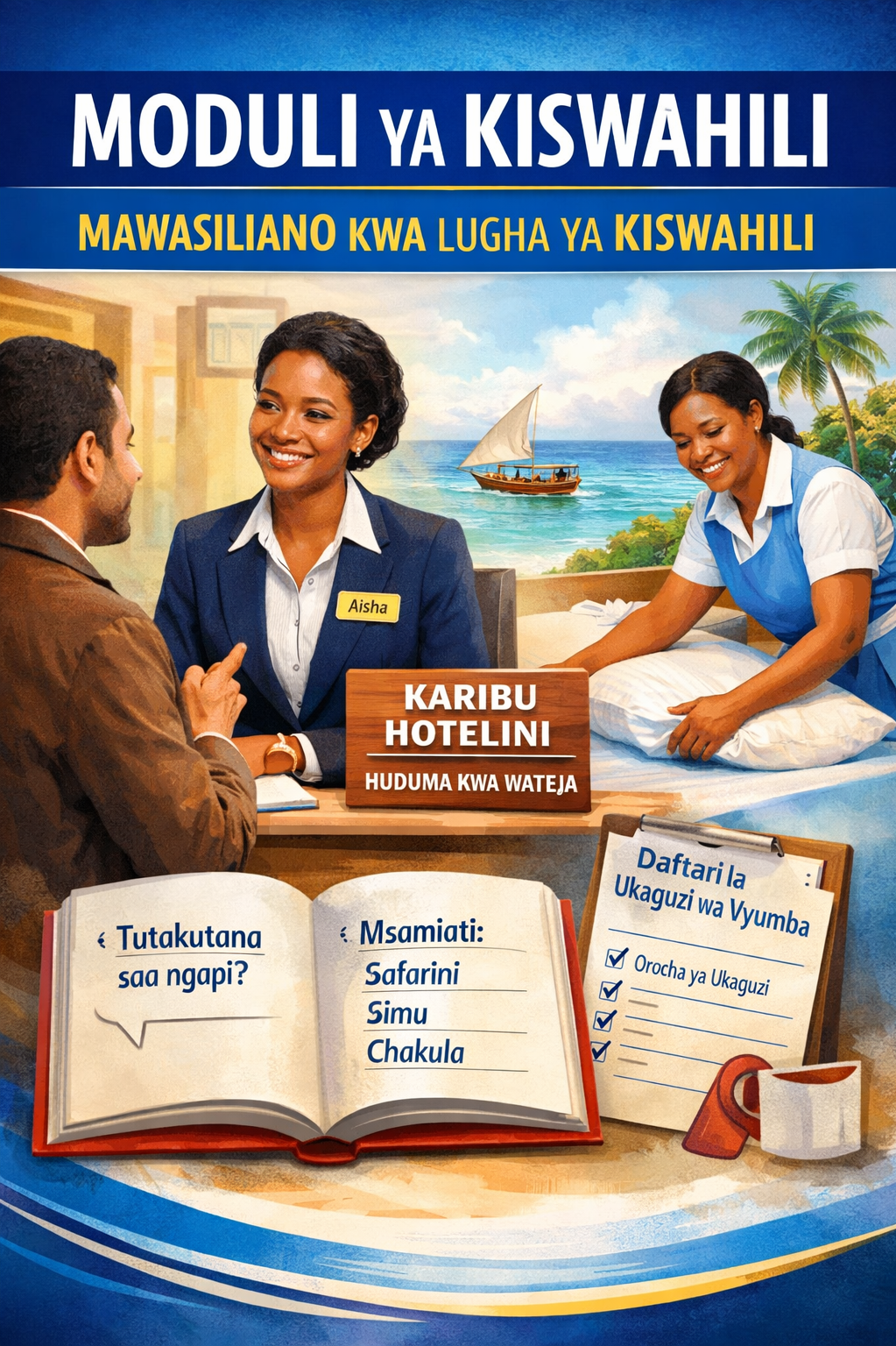 MODULI YA KISWAHILI

MAWASILIANO KWA LUGHA YA KISWAHILI

Aisha

KARIBU HOTELINI

HUDUMA KWA WATEJA

Tutakutana saa ngapi?

Msamiati:
Safarini
Simu
Chakula

Daftari la Ukaguzi wa Vyumba

Orocha ya Ukaguzi